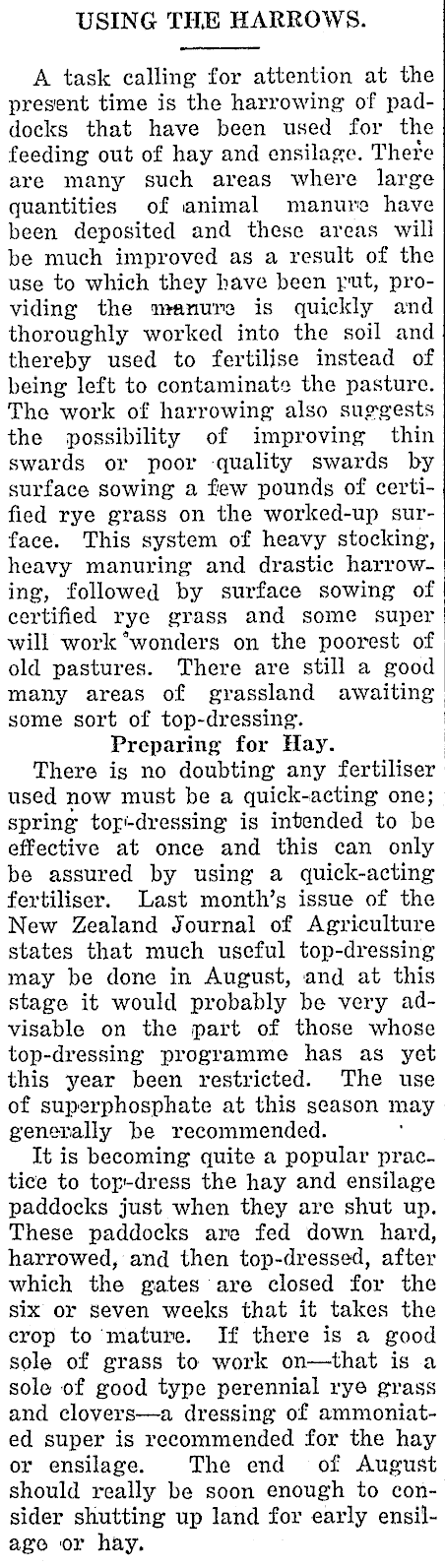 USING THE HARROWS.

A task calling for attention at the present time is the harrowing of paddocks that have been used for the feeding out of hay and ensilage. There are many such areas where large quantities of animal manure have been deposited and these areas will be much improved as a result of the use to which they have been put, providing the manure is quickly and thoroughly worked into the soil and thereby used to fertilise instead of being left to contaminate the pasture. The work of harrowing also suggests the possibility of improving thin swards or poor quality swards by surface sowing a few pounds of certified rye grass on the worked-up surface. This system of heavy stocking, heavy manuring and drastic harrowing, followed by surface sowing of certified rye grass and some super will work wonders on the poorest of old pastures. There are still a good many areas of grassland awaiting some sort of top-dressing.

Preparing for Hay.

There is no doubting any fertiliser used now must be a quick-acting one; spring top-dressing is intended to be effective at once and this can only be assured by using a quick-acting fertiliser. Last month's issue of the New Zealand Journal of Agriculture states that much useful top-dressing may be done in August, and at this stage it would probably be very advisable on the part of those whose top-dressing programme has as yet this year been restricted. The use of superphosphate at this season may generally be recommended.

It is becoming quite a popular practice to top-dress the hay and ensilage paddocks just when they are shut up. These paddocks are fed down hard, harrowed, and then top-dressed, after which the gates are closed for the six or seven weeks that it takes the crop to mature. If there is a good sole of grass to work on—that is a sole of good type perennial rye grass and clovers—a dressing of ammoniated super is recommended for the hay or ensilage. The end of August should really be soon enough to consider shutting up land for early ensilage or hay.